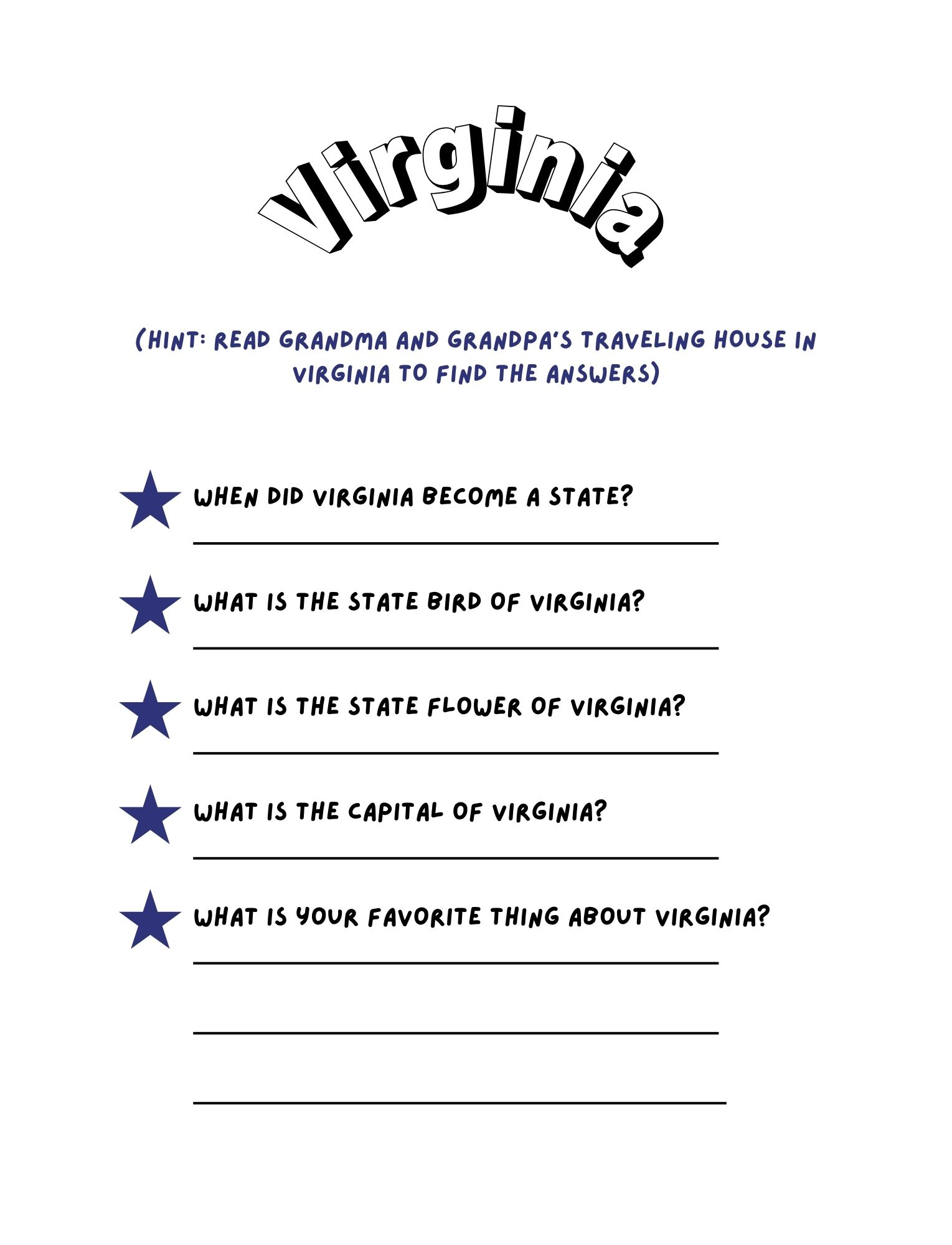 Virginia

(HINT: READ GRANDMA AND GRANDPA'S TRAVELING HOUSE IN VIRGINIA TO FIND THE ANSWERS)

WHEN DID VIRGINIA BECOME A STATE?

____

WHAT IS THE STATE BIRD OF VIRGINIA?

____

WHAT IS THE STATE FLOWER OF VIRGINIA?

____

WHAT IS THE CAPITAL OF VIRGINIA?

____

WHAT IS YOUR FAVORITE THING ABOUT VIRGINIA?

____

____

____